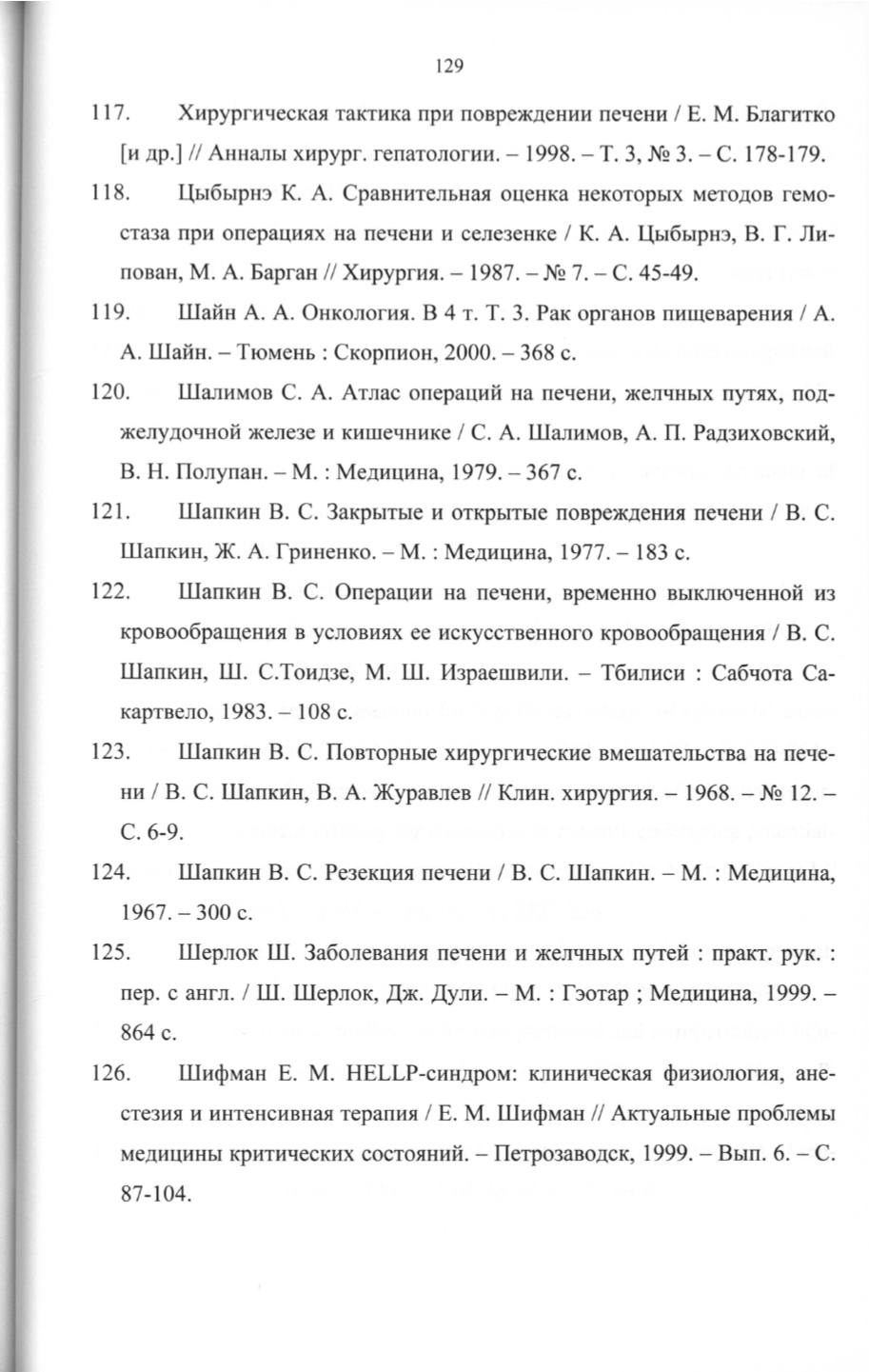 129

117. Хирургическая тактика при повреждении печени / Е. М. Благитко [и др.] // Анналы хирург. гепатологии. – 1998. – Т. 3, № 3. – С. 178-179.

118. Цыбырнэ К. А. Сравнительная оценка некоторых методов гемостаза при операциях на печени и селезенке / К. А. Цыбырнэ, В. Г. Липован, М. А. Барган // Хирургия. – 1987. – № 7. – С. 45-49.

119. Шайн А. А. Онкология. В 4 т. Т. 3. Рак органов пищеварения / А. А. Шайн. – Тюмень : Скорпион, 2000. – 368 с.

120. Шалимов С. А. Атлас операций на печени, желчных путях, поджелудочной железе и кишечнике / С. А. Шалимов, А. П. Радзиховский, В. Н. Полупан. – М. : Медицина, 1979. – 367 с.

121. Шапкин В. С. Закрытые и открытые повреждения печени / В. С. Шапкин, Ж. А. Гриненко. – М. : Медицина, 1977. – 183 с.

122. Шапкин В. С. Операции на печени, временно выключенной из кровообращения в условиях ее искусственного кровообращения / В. С. Шапкин, Ш. С.Тоидзе, М. Ш. Израешвили. – Тбилиси : Сабчота Сакартвело, 1983. – 108 с.

123. Шапкин В. С. Повторные хирургические вмешательства на печени / В. С. Шапкин, В. А. Журавлев // Клин. хирургия. – 1968. – № 12. – С. 6-9.

124. Шапкин В. С. Резекция печени / В. С. Шапкин. – М. : Медицина, 1967. – 300 с.

125. Шерлок Ш. Заболевания печени и желчных путей : практ. рук. : пер. с англ. / Ш. Шерлок, Дж. Дули. – М. : Гэотар ; Медицина, 1999. – 864 с.

126. Шифман Е. М. HELLP-синдром: клиническая физиология, анестезия и интенсивная терапия / Е. М. Шифман // Актуальные проблемы медицины критических состояний. – Петрозаводск, 1999. – Вып. 6. – С. 87-104.